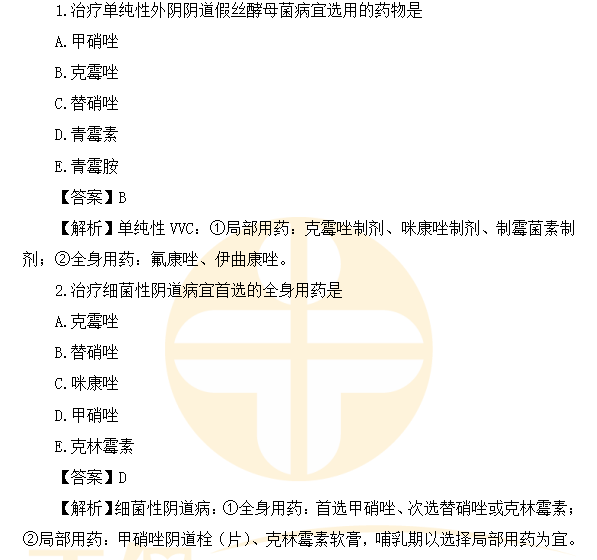 1.治疗单纯性外阴阴道假丝酵母菌病宜选用的药物是

A.甲硝唑

B.克霉唑

C.替硝唑

D.青霉素

E.青霉胺

【答案】B

【解析】单纯性 VVC：①局部用药：克霉唑制剂、咪康唑制剂、制霉菌素制剂；②全身用药：氟康唑、伊曲康唑。

2.治疗细菌性阴道病宜首选的全身用药是

A.克霉唑

B.替硝唑

C.咪康唑

D.甲硝唑

E.克林霉素

【答案】D

【解析】细菌性阴道病：①全身用药：首选甲硝唑、次选替硝唑或克林霉素；②局部用药：甲硝唑阴道栓（片）、克林霉素软膏，哺乳期以选择局部用药为宜。